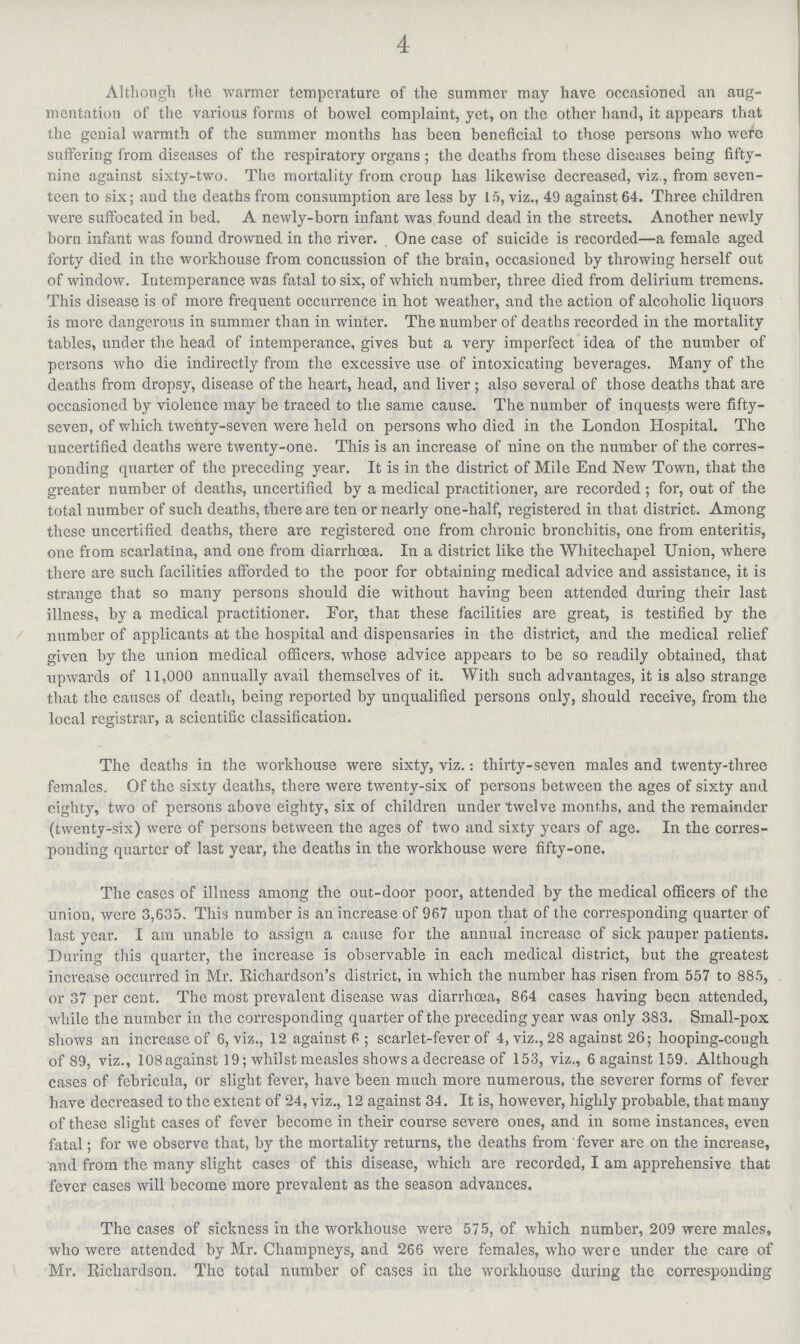 4

Although the warmer temperature of the summer may have occasioned an augmentation of the various forms of bowel complaint, yet, on the other hand, it appears that the genial warmth of the summer months has been beneficial to those persons who were suffering from diseases of the respiratory organs; the deaths from these diseases being fifty-nine against sixty-two. The mortality from croup has likewise decreased, viz., from seventeen to six; and the deaths from consumption are less by 15, viz., 49 against 64. Three children were suffocated in bed. A newly-born infant was found dead in the streets. Another newly born infant was found drowned in the river. One case of suicide is recorded—a female aged forty died in the workhouse from concussion of the brain, occasioned by throwing herself out of window. Intemperance was fatal to six, of which number, three died from delirium tremens. This disease is of more frequent occurrence in hot weather, and the action of alcoholic liquors is more dangerous in summer than in winter. The number of deaths recorded in the mortality tables, under the head of intemperance, gives but a very imperfect idea of the number of persons who die indirectly from the excessive use of intoxicating beverages. Many of the deaths from dropsy, disease of the heart, head, and liver; also several of those deaths that are occasioned by violence may be traced to the same cause. The number of inquests were fifty-seven, of which twenty-seven were held on persons who died in the London Hospital. The uncertified deaths were twenty-one. This is an increase of nine on the number of the corresponding quarter of the preceding year. It is in the district of Mile End New Town, that the greater number of deaths, uncertified by a medical practitioner, are recorded; for, out of the total number of such deaths, there are ten or nearly one-half, registered in that district. Among these uncertified deaths, there are registered one from chronic bronchitis, one from enteritis, one from scarlatina, and one from diarrhœa. In a district like the Whitechapel Union, where there are such facilities afforded to the poor for obtaining medical advice and assistance, it is strange that so many persons should die without having been attended during their last illness, by a medical practitioner. For, that these facilities are great, is testified by the number of applicants at the hospital and dispensaries in the district, and the medical relief given by the union medical officers, whose advice appears to be so readily obtained, that upwards of 11,000 annually avail themselves of it. With such advantages, it is also strange that the causes of death, being reported by unqualified persons only, should receive, from the local registrar, a scientific classification.

The deaths in the workhouse were sixty, viz.: thirty-seven males and twenty-three females. Of the sixty deaths, there were twenty-six of persons between the ages of sixty and eighty, two of persons above eighty, six of children under twelve months, and the remainder (twenty-six) were of persons between the ages of two and sixty years of age. In the corresponding quarter of last year, the deaths in the workhouse were fifty-one.

The cases of illness among the out-door poor, attended by the medical officers of the union, were 3,635. This number is an increase of 967 upon that of the corresponding quarter of last year. I am unable to assign a cause for the annual increase of sick pauper patients. During this quarter, the increase is observable in each medical district, but the greatest increase occurred in Mr. Richardson's district, in which the number has risen from 557 to 885, or 37 per cent. The most prevalent disease was diarrhœa, 864 cases having been attended, while the number in the corresponding quarter of the preceding year was only 383. Small-pox shows an increase of 6, viz., 12 against 6; scarlet-fever of 4, viz., 28 against 26; hooping-cough of 89, viz., 108 against 19; whilst measles shows a decrease of 153, viz., 6 against 159. Although cases of febricula, or slight fever, have been much more numerous, the severer forms of fever have decreased to the extent of 24, viz., 12 against 34. It is, however, highly probable, that many of these slight cases of fever become in their course severe ones, and in some instances, even fatal; for we observe that, by the mortality returns, the deaths from fever are on the increase, and from the many slight cases of this disease, which are recorded, I am apprehensive that fever cases will become more prevalent as the season advances.

The cases of sickness in the workhouse were 575, of which number, 209 were males, who were attended by Mr. Champneys, and 266 were females, who were under the care of Mr. Richardson. The total number of cases in the workhouse during the corresponding